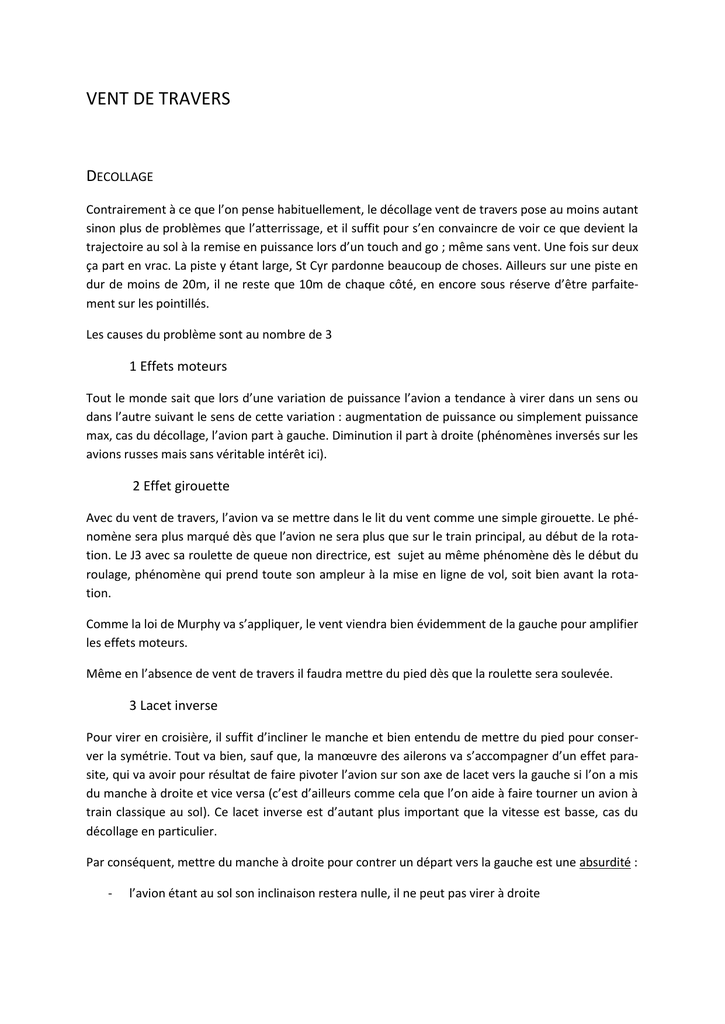 VENT DE TRAVERS

DECOLLAGE

Contrairement à ce que l'on pense habituellement, le décollage vent de travers pose au moins autant sinon plus de problèmes que l'atterrissage, et il suffit pour s'en convaincre de voir ce que devient la trajectoire au sol à la remise en puissance lors d'un touch and go ; même sans vent. Une fois sur deux ça part en vrac. La piste y étant large, St Cyr pardonne beaucoup de choses. Ailleurs sur une piste en dur de moins de 20m, il ne reste que 10m de chaque côté, en encore sous réserve d'être parfaitement sur les pointillés.

Les causes du problème sont au nombre de 3

1 Effets moteurs

Tout le monde sait que lors d'une variation de puissance l'avion a tendance à virer dans un sens ou dans l'autre suivant le sens de cette variation : augmentation de puissance ou simplement puissance max, cas du décollage, l'avion part à gauche. Diminution il part à droite (phénomènes inversés sur les avions russes mais sans véritable intérêt ici).

2 Effet girouette

Avec du vent de travers, l'avion va se mettre dans le lit du vent comme une simple girouette. Le phénomène sera plus marqué dès que l'avion ne sera plus que sur le train principal, au début de la rotation. Le J3 avec sa roulette de queue non directrice, est sujet au même phénomène dès le début du roulage, phénomène qui prend toute son ampleur à la mise en ligne de vol, soit bien avant la rotation.

Comme la loi de Murphy va s'appliquer, le vent viendra bien évidemment de la gauche pour amplifier les effets moteurs.

Même en l'absence de vent de travers il faudra mettre du pied dès que la roulette sera soulevée.

3 Lacet inverse

Pour virer en croisière, il suffit d'incliner le manche et bien entendu de mettre du pied pour conserver la symétrie. Tout va bien, sauf que, la manœuvre des ailerons va s'accompagner d'un effet parasite, qui va avoir pour résultat de faire pivoter l'avion sur son axe de lacet vers la gauche si l'on a mis du manche à droite et vice versa (c'est d'ailleurs comme cela que l'on aide à faire tourner un avion à train classique au sol). Ce lacet inverse est d'autant plus important que la vitesse est basse, cas du décollage en particulier.

Par conséquent, mettre du manche à droite pour contrer un départ vers la gauche est une absurdité :

- l'avion étant au sol son inclinaison restera nulle, il ne peut pas virer à droite